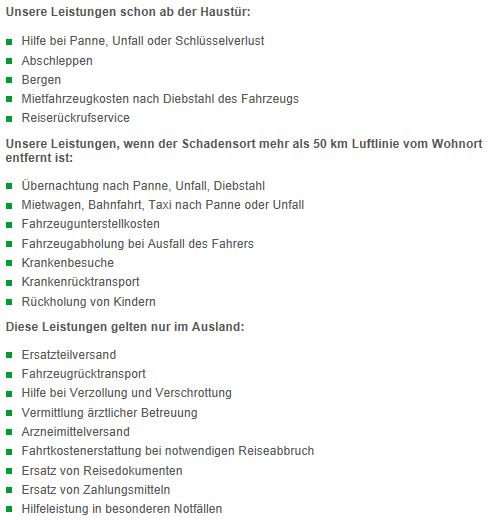 Unsere Leistungen schon ab der Haustür:

- Hilfe bei Panne, Unfall oder Schlüsselverlust
- Abschleppen
- Bergen
- Mietfahrzeugkosten nach Diebstahl des Fahrzeugs
- Reiserückrufservice

Unsere Leistungen, wenn der Schadensort mehr als 50 km Luftlinie vom Wohnort entfernt ist:

- Übernachtung nach Panne, Unfall, Diebstahl
- Mietwagen, Bahnfahrt, Taxi nach Panne oder Unfall
- Fahrzeugunterstellkosten
- Fahrzeugabholung bei Ausfall des Fahrers
- Krankenbesuche
- Krankenrücktransport
- Rückholung von Kindern

Diese Leistungen gelten nur im Ausland:

- Ersatzteilversand
- Fahrzeugrücktransport
- Hilfe bei Verzollung und Verschrottung
- Vermittlung ärztlicher Betreuung
- Arzneimittelversand
- Fahrtkostenerstattung bei notwendigen Reiseabbruch
- Ersatz von Reisedokumenten
- Ersatz von Zahlungsmitteln
- Hilfeleistung in besonderen Notfällen